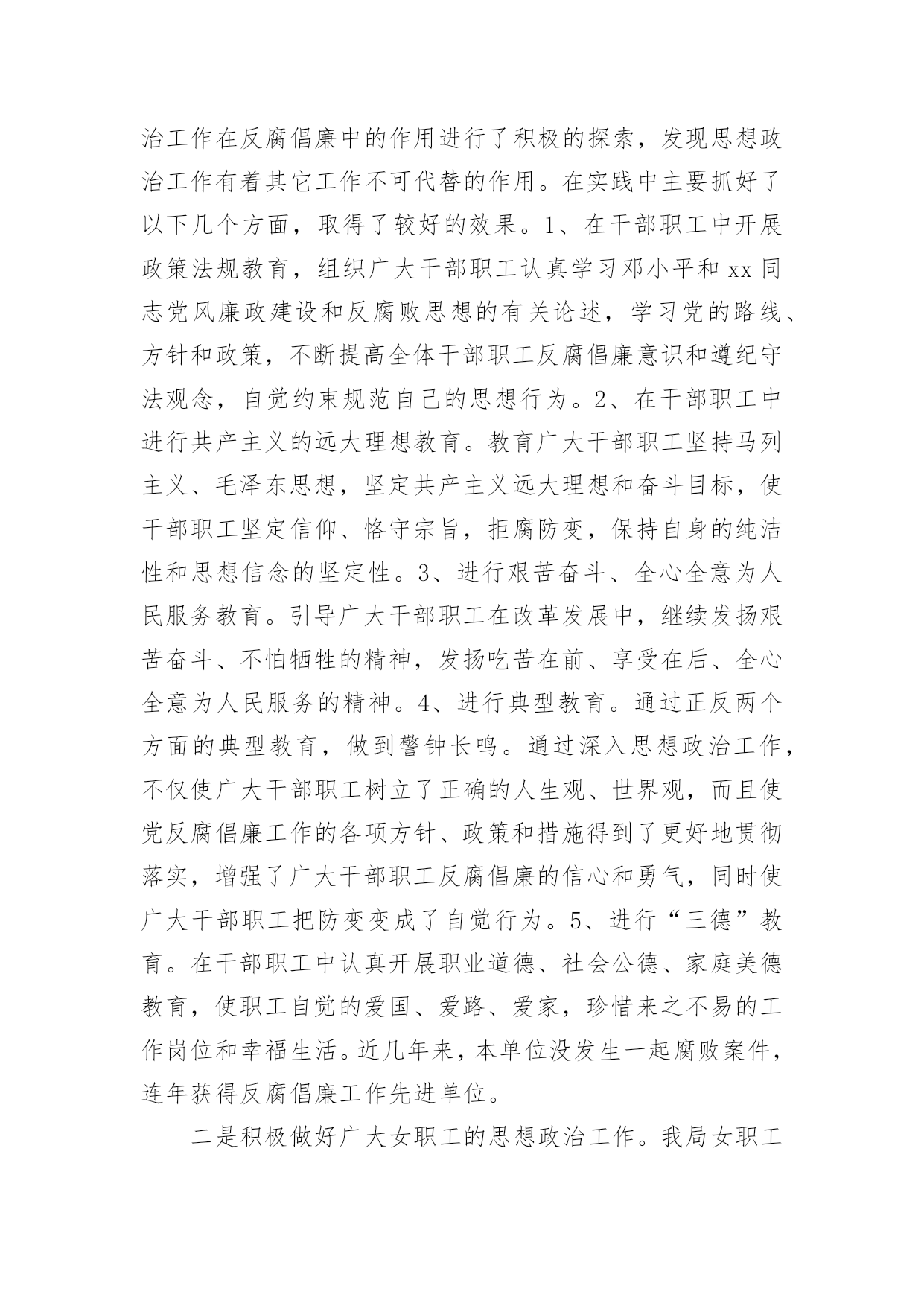 治工作在反腐倡廉中的作用进行了积极的探索，发现思想政治工作有着其它工作不可代替的作用。在实践中主要抓好了以下几个方面，取得了较好的效果。1、在干部职工中开展政策法规教育，组织广大干部职工认真学习邓小平和 xx 同志党风廉政建设和反腐败思想的有关论述，学习党的路线、方针和政策，不断提高全体干部职工反腐倡廉意识和遵纪守法观念，自觉约束规范自己的思想行为。2、在干部职工中进行共产主义的远大理想教育。教育广大干部职工坚持马列主义、毛泽东思想，坚定共产主义远大理想和奋斗目标，使干部职工坚定信仰、恪守宗旨，拒腐防变，保持自身的纯洁性和思想信念的坚定性。3、进行艰苦奋斗、全心全意为人民服务教育。引导广大干部职工在改革发展中，继续发扬艰苦奋斗、不怕牺牲的精神，发扬吃苦在前、享受在后、全心全意为人民服务的精神。4、进行典型教育。通过正反两个方面的典型教育，做到警钟长鸣。通过深入思想政治工作，不仅使广大干部职工树立了正确的人生观、世界观，而且使党反腐倡廉工作的各项方针、政策和措施得到了更好地贯彻落实，增强了广大干部职工反腐倡廉的信心和勇气，同时使广大干部职工把防变变成了自觉行为。5、进行“三德”教育。在干部职工中认真开展职业道德、社会公德、家庭美德教育，使职工自觉的爱国、爱路、爱家，珍惜来之不易的工作岗位和幸福生活。近几年来，本单位没发生一起腐败案件，连年获得反腐倡廉工作先进单位。

二是积极做好广大女职工的思想政治工作。我局女职工